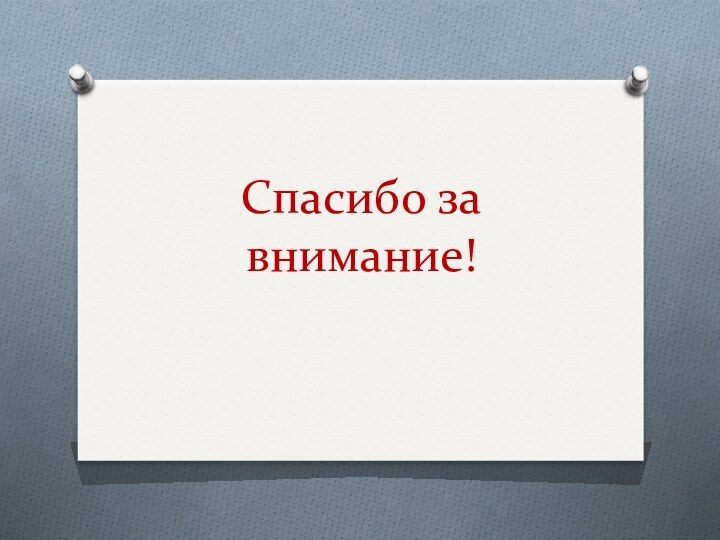 Спасибо за внимание!